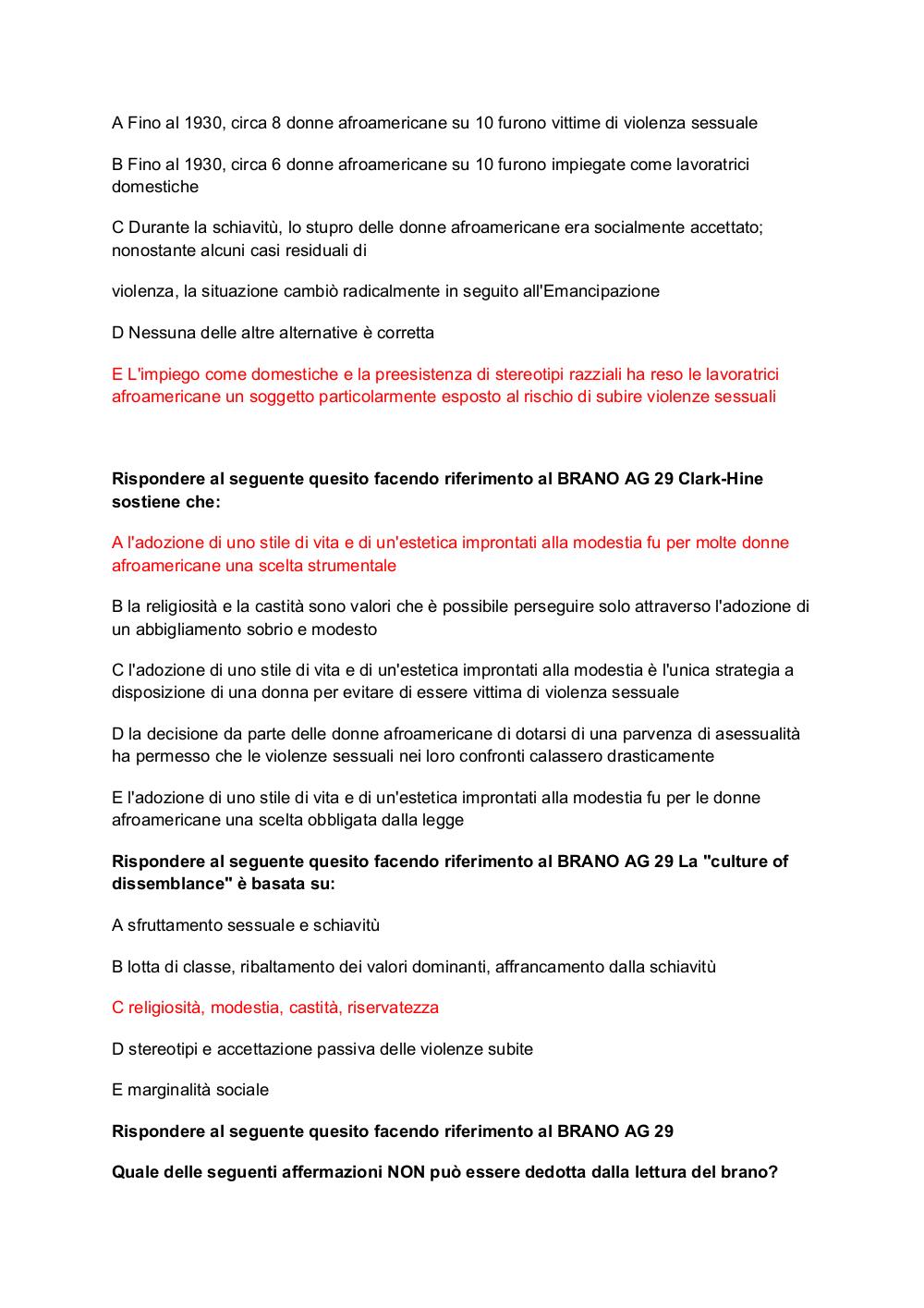 A Fino al 1930, circa 8 donne afroamericane su 10 furono vittime di violenza sessuale

B Fino al 1930, circa 6 donne afroamericane su 10 furono impiegate come lavoratrici domestiche

C Durante la schiavitù, lo stupro delle donne afroamericane era socialmente accettato; nonostante alcuni casi residuali di

violenza, la situazione cambiò radicalmente in seguito all'Emancipazione

D Nessuna delle altre alternative è corretta

E L'impiego come domestiche e la preesistenza di stereotipi razziali ha reso le lavoratrici afroamericane un soggetto particolarmente esposto al rischio di subire violenze sessuali

Rispondere al seguente quesito facendo riferimento al BRANO AG 29 Clark-Hine sostiene che:

A l'adozione di uno stile di vita e di un'estetica improntati alla modestia fu per molte donne afroamericane una scelta strumentale

B la religiosità e la castità sono valori che è possibile perseguire solo attraverso l'adozione di un abbigliamento sobrio e modesto

C l'adozione di uno stile di vita e di un'estetica improntati alla modestia è l'unica strategia a disposizione di una donna per evitare di essere vittima di violenza sessuale

D la decisione da parte delle donne afroamericane di dotarsi di una parvenza di asessualità ha permesso che le violenze sessuali nei loro confronti calassero drasticamente

E l'adozione di uno stile di vita e di un'estetica improntati alla modestia fu per le donne afroamericane una scelta obbligata dalla legge

Rispondere al seguente quesito facendo riferimento al BRANO AG 29 La "culture of dissemblance" è basata su:

A sfruttamento sessuale e schiavitù

B lotta di classe, ribaltamento dei valori dominanti, affrancamento dalla schiavitù

C religiosità, modestia, castità, riservatezza

D stereotipi e accettazione passiva delle violenze subite

E marginalità sociale

Rispondere al seguente quesito facendo riferimento al BRANO AG 29

Quale delle seguenti affermazioni NON può essere dedotta dalla lettura del brano?